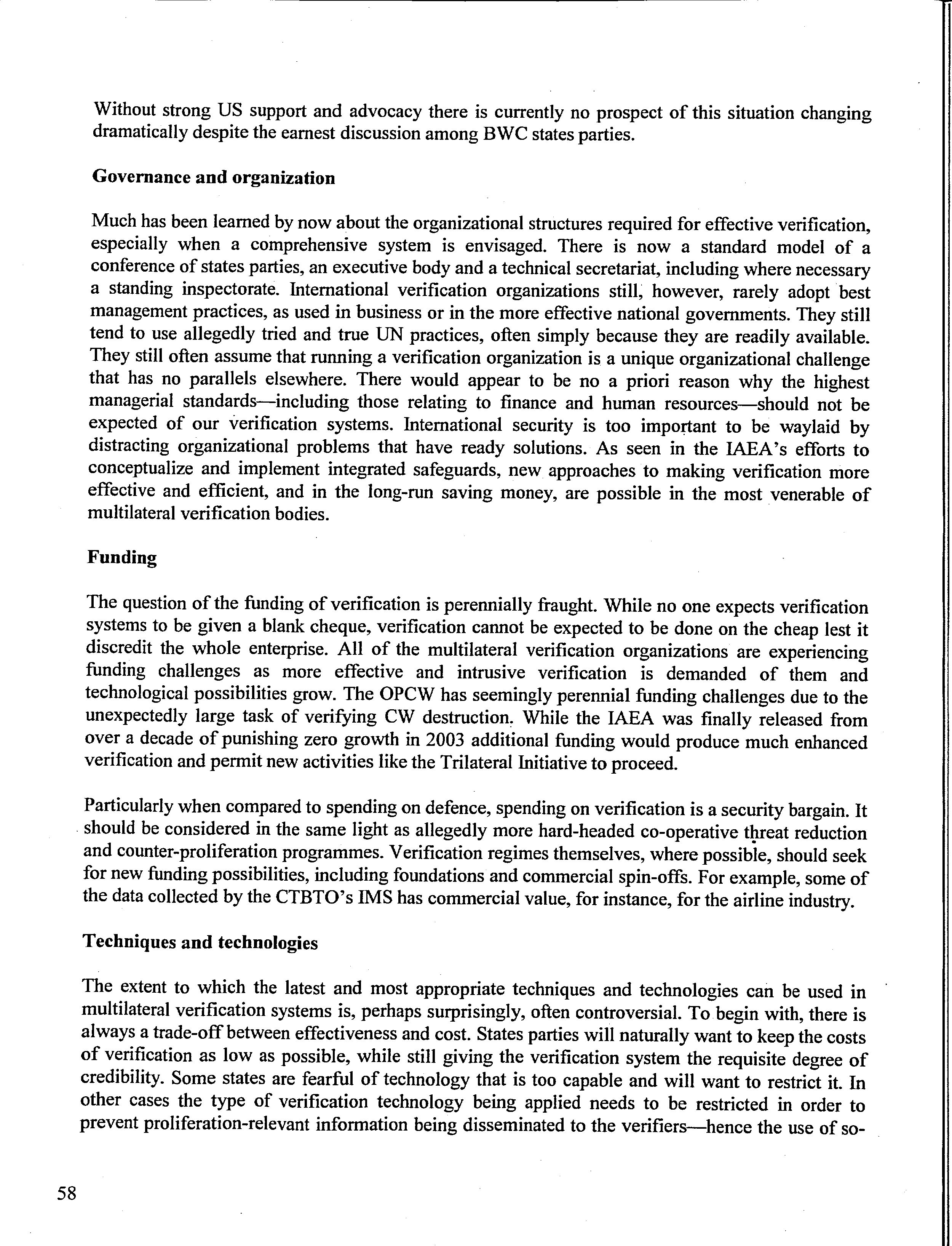 Without strong US support and advocacy there is currently no prospect of this situation changing dramatically despite the earnest discussion among BWC states parties.

Governance and organization

Much has been learned by now about the organizational structures required for effective verification, especially when a comprehensive system is envisaged. There is now a standard model of a conference of states parties, an executive body and a technical secretariat, including where necessary a standing inspectorate. International verification organizations still, however, rarely adopt best management practices, as used in business or in the more effective national governments. They still tend to use allegedly tried and true UN practices, often simply because they are readily available. They still often assume that running a verification organization is a unique organizational challenge that has no parallels elsewhere. There would appear to be no a priori reason why the highest managerial standards—including those relating to finance and human resources—should not be expected of our verification systems. International security is too important to be waylaid by distracting organizational problems that have ready solutions. As seen in the IAEA's efforts to conceptualize and implement integrated safeguards, new approaches to making verification more effective and efficient, and in the long-run saving money, are possible in the most venerable of multilateral verification bodies.

Funding

The question of the funding of verification is perennially fraught. While no one expects verification systems to be given a blank cheque, verification cannot be expected to be done on the cheap lest it discredit the whole enterprise. All of the multilateral verification organizations are experiencing funding challenges as more effective and intrusive verification is demanded of them and technological possibilities grow. The OPCW has seemingly perennial funding challenges due to the unexpectedly large task of verifying CW destruction. While the IAEA was finally released from over a decade of punishing zero growth in 2003 additional funding would produce much enhanced verification and permit new activities like the Trilateral Initiative to proceed.

Particularly when compared to spending on defence, spending on verification is a security bargain. It should be considered in the same light as allegedly more hard-headed co-operative threat reduction and counter-proliferation programmes. Verification regimes themselves, where possible, should seek for new funding possibilities, including foundations and commercial spin-offs. For example, some of the data collected by the CTBTO's IMS has commercial value, for instance, for the airline industry.

Techniques and technologies

The extent to which the latest and most appropriate techniques and technologies can be used in multilateral verification systems is, perhaps surprisingly, often controversial. To begin with, there is always a trade-off between effectiveness and cost. States parties will naturally want to keep the costs of verification as low as possible, while still giving the verification system the requisite degree of credibility. Some states are fearful of technology that is too capable and will want to restrict it. In other cases the type of verification technology being applied needs to be restricted in order to prevent proliferation-relevant information being disseminated to the verifiers—hence the use of so-

58